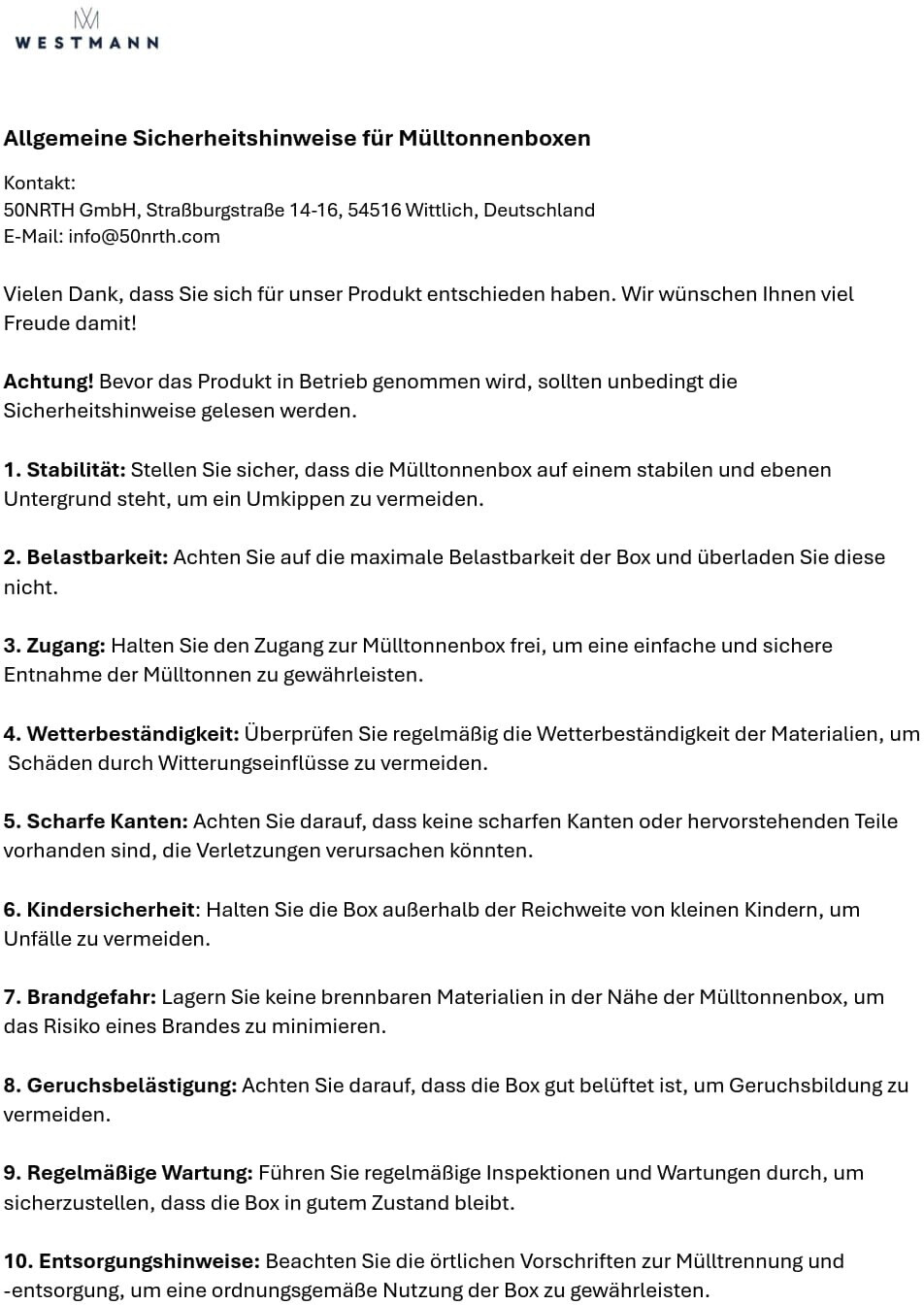 WESTMANN

Allgemeine Sicherheitshinweise für Mülltonnenboxen

Kontakt:
50NRTH GmbH, Straßburgstraße 14-16, 54516 Wittlich, Deutschland
E-Mail: info@50nrth.com

Vielen Dank, dass Sie sich für unser Produkt entschieden haben. Wir wünschen Ihnen viel Freude damit!

Achtung! Bevor das Produkt in Betrieb genommen wird, sollten unbedingt die Sicherheitshinweise gelesen werden.

1. Stabilität: Stellen Sie sicher, dass die Mülltonnenbox auf einem stabilen und ebenen Untergrund steht, um ein Umkippen zu vermeiden.

2. Belastbarkeit: Achten Sie auf die maximale Belastbarkeit der Box und überladen Sie diese nicht.

3. Zugang: Halten Sie den Zugang zur Mülltonnenbox frei, um eine einfache und sichere Entnahme der Mülltonnen zu gewährleisten.

4. Wetterbeständigkeit: Überprüfen Sie regelmäßig die Wetterbeständigkeit der Materialien, um Schäden durch Witterungseinflüsse zu vermeiden.

5. Scharfe Kanten: Achten Sie darauf, dass keine scharfen Kanten oder hervorstehenden Teile vorhanden sind, die Verletzungen verursachen könnten.

6. Kindersicherheit: Halten Sie die Box außerhalb der Reichweite von kleinen Kindern, um Unfälle zu vermeiden.

7. Brandgefahr: Lagern Sie keine brennbaren Materialien in der Nähe der Mülltonnenbox, um das Risiko eines Brandes zu minimieren.

8. Geruchsbelästigung: Achten Sie darauf, dass die Box gut belüftet ist, um Geruchsbildung zu vermeiden.

9. Regelmäßige Wartung: Führen Sie regelmäßige Inspektionen und Wartungen durch, um sicherzustellen, dass die Box in gutem Zustand bleibt.

10. Entsorgungshinweise: Beachten Sie die örtlichen Vorschriften zur Mülltrennung und -entsorgung, um eine ordnungsgemäße Nutzung der Box zu gewährleisten.